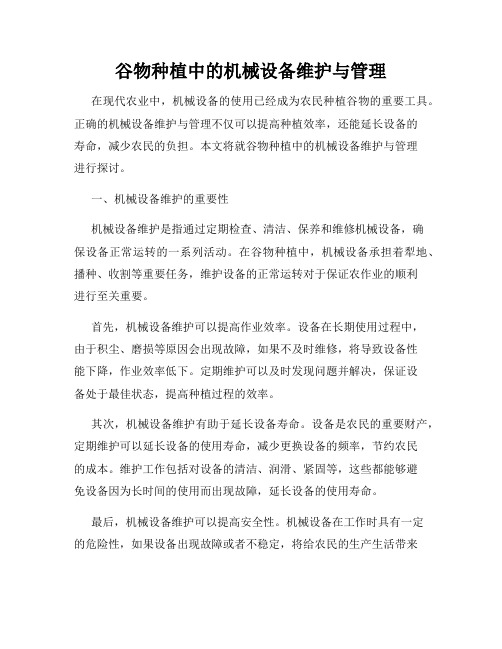 谷物种植中的机械设备维护与管理

在现代农业中，机械设备的使用已经成为农民种植谷物的重要工具。正确的机械设备维护与管理不仅可以提高种植效率，还能延长设备的寿命，减少农民的负担。本文将就谷物种植中的机械设备维护与管理进行探讨。

一、机械设备维护的重要性

机械设备维护是指通过定期检查、清洁、保养和维修机械设备，确保设备正常运转的一系列活动。在谷物种植中，机械设备承担着犁地、播种、收割等重要任务，维护设备的正常运转对于保证农作业的顺利进行至关重要。

首先，机械设备维护可以提高作业效率。设备在长期使用过程中，由于积尘、磨损等原因会出现故障，如果不及时维修，将导致设备性能下降，作业效率低下。定期维护可以及时发现问题并解决，保证设备处于最佳状态，提高种植过程的效率。

其次，机械设备维护有助于延长设备寿命。设备是农民的重要财产，定期维护可以延长设备的使用寿命，减少更换设备的频率，节约农民的成本。维护工作包括对设备的清洁、润滑、紧固等，这些都能够避免设备因为长时间的使用而出现故障，延长设备的使用寿命。

最后，机械设备维护可以提高安全性。机械设备在工作时具有一定的危险性，如果设备出现故障或者不稳定，将给农民的生产生活带来